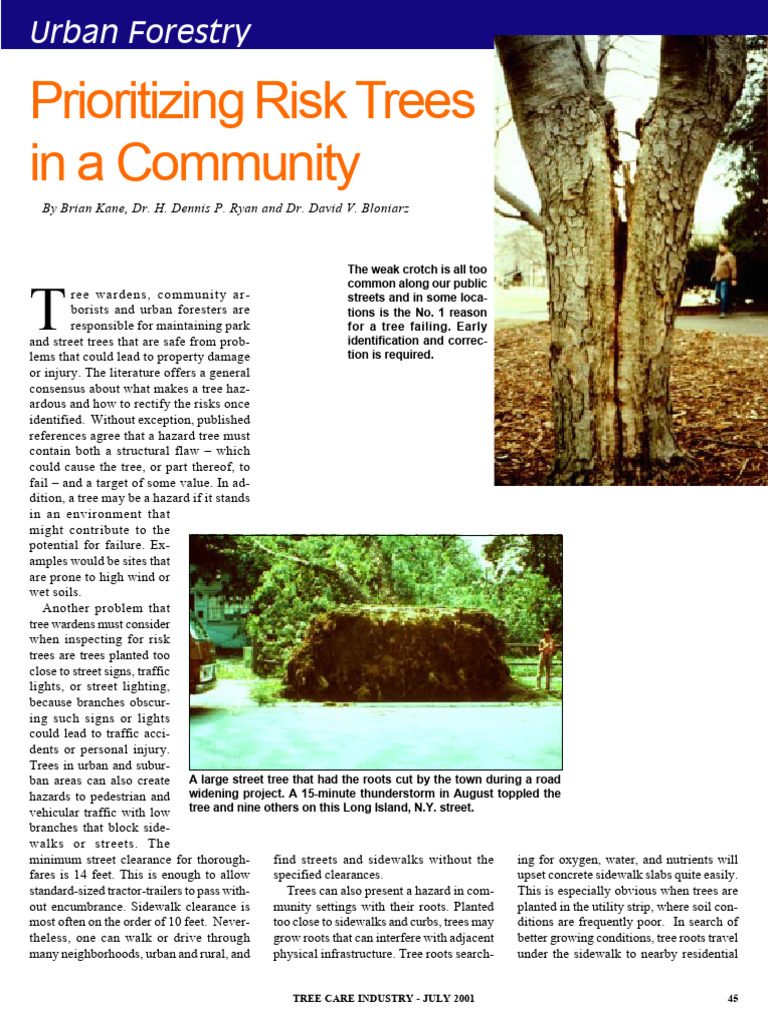 Urban Forestry

Prioritizing Risk Trees in a Community

By Brian Kane, Dr. H. Dennis P. Ryan and Dr. David V. Bloniarz

The weak crotch is all too common along our public streets and in some locations is the No. 1 reason for a tree failing. Early identification and correction is required.

Tree wardens, community arborists and urban foresters are responsible for maintaining park and street trees that are safe from problems that could lead to property damage or injury. The literature offers a general consensus about what makes a tree hazardous and how to rectify the risks once identified. Without exception, published references agree that a hazard tree must contain both a structural flaw – which could cause the tree, or part thereof, to fail – and a target of some value. In addition, a tree may be a hazard if it stands in an environment that might contribute to the potential for failure. Examples would be sites that are prone to high wind or wet soils.

Another problem that tree wardens must consider when inspecting for risk trees are trees planted too close to street signs, traffic lights, or street lighting, because branches obscuring such signs or lights could lead to traffic accidents or personal injury. Trees in urban and suburban areas can also create hazards to pedestrian and vehicular traffic with low branches that block sidewalks or streets. The minimum street clearance for thoroughfares is 14 feet. This is enough to allow standard-sized tractor-trailers to pass without encumbrance. Sidewalk clearance is most often on the order of 10 feet. Nevertheless, one can walk or drive through many neighborhoods, urban and rural, and find streets and sidewalks without the specified clearances.

Trees can also present a hazard in community settings with their roots. Planted too close to sidewalks and curbs, trees may grow roots that can interfere with adjacent physical infrastructure. Tree roots searching for oxygen, water, and nutrients will upset concrete sidewalk slabs quite easily. This is especially obvious when trees are planted in the utility strip, where soil conditions are frequently poor. In search of better growing conditions, tree roots travel under the sidewalk to nearby residential

A large street tree that had the roots cut by the town during a road widening project. A 15-minute thunderstorm in August toppled the tree and nine others on this Long Island, N.Y. street.

TREE CARE INDUSTRY - JULY 2001

45